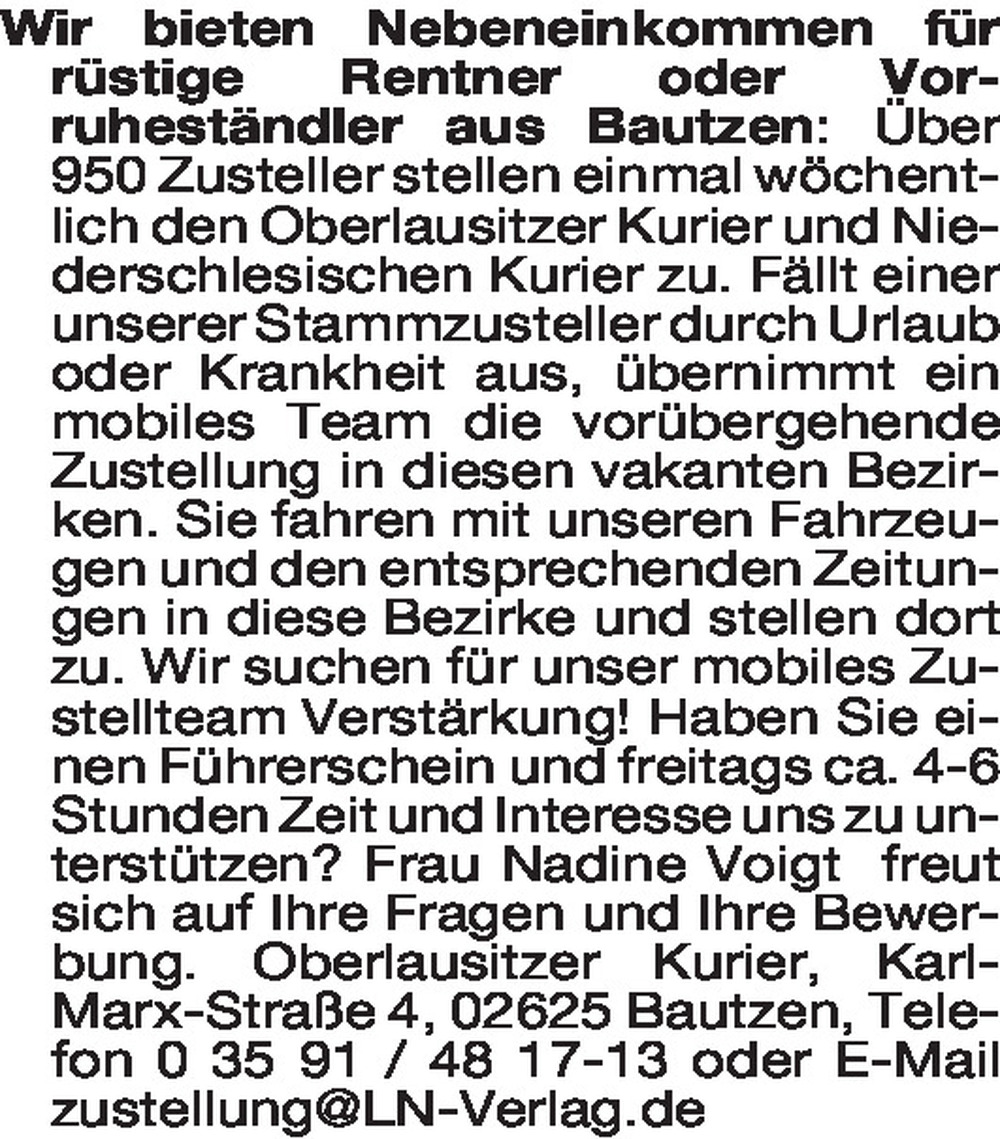 Wir bieten Nebeneinkommen für rüstige Rentner oder Vorruheständler aus Bautzen: Über 950 Zusteller stellen einmal wöchentlich den Oberlausitzer Kurier und Niederschlesischen Kurier zu. Fällt einer unserer Stammzusteller durch Urlaub oder Krankheit aus, übernimmt ein mobiles Team die vorübergehende Zustellung in diesen vakanten Bezirken. Sie fahren mit unseren Fahrzeugen und den entsprechenden Zeitungen in diese Bezirke und stellen dort zu. Wir suchen für unser mobiles Zustellteam Verstärkung! Haben Sie einen Führerschein und freitags ca. 4-6 Stunden Zeit und Interesse uns zu unterstützen? Frau Nadine Voigt freut sich auf Ihre Fragen und Ihre Bewerbung. Oberlausitzer Kurier, Karl-Marx-Straße 4, 02625 Bautzen, Telefon 0 35 91 / 48 17-13 oder E-Mail zustellung@LN-Verlag.de